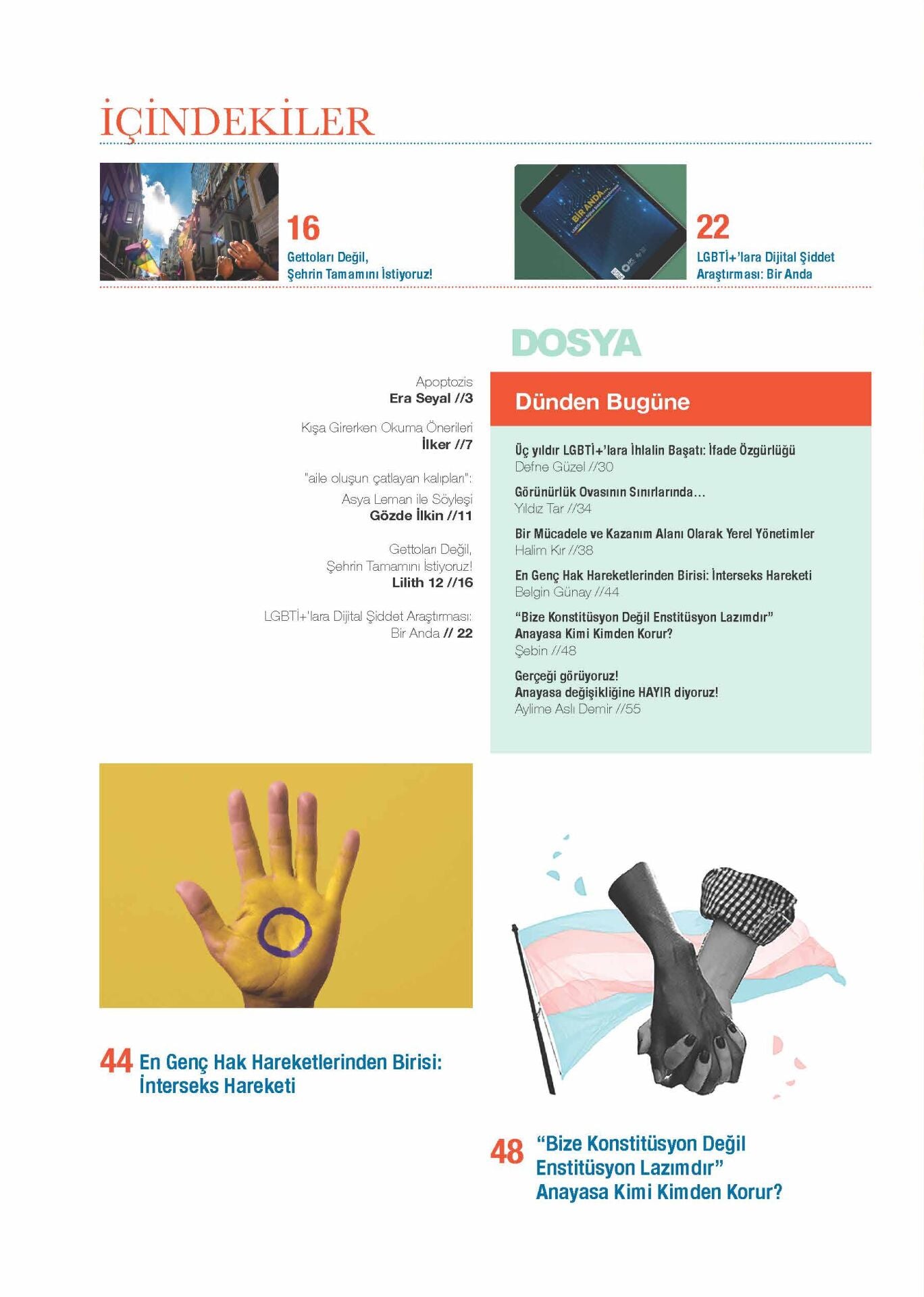 İÇİNDEKİLER

16
Gettoları Değil,
Şehrin Tamamını İstiyoruz!

22
LGBTİ+'lara Dijital Şiddet
Araştırması: Bir Anda

Apoptozis
Era Seyal //3

Kışa Girerken Okuma Önerileri
İlker //7

"aile oluşun çatlayan kalıpları":
Asya Leman ile Söyleşi
Gözde İlkin //11

Gettoları Değil,
Şehrin Tamamını İstiyoruz!
Lilith 12 //16

LGBTİ+'lara Dijital Şiddet Araştırması:
Bir Anda // 22

DOSYA

Dünden Bugüne

Üç yıldır LGBTİ+'lara İhlalin Başatı: İfade Özgürlüğü
Defne Güzel //30

Görünürlük Ovasının Sınırlarında...
Yıldız Tar //34

Bir Mücadele ve Kazanım Alanı Olarak Yerel Yönetimler
Halim Kır //38

En Genç Hak Hareketlerinden Birisi: İnterseks Hareketi
Belgin Günay //44

"Bize Konstitüsyon Değil Enstitüsyon Lazımdır"
Anayasa Kimi Kimden Korur?
Şebin //48

Gerçeği görüyoruz!
Anayasa değişikliğine HAYIR diyoruz!
Aylime Aslı Demir //55

44 En Genç Hak Hareketlerinden Birisi:
İnterseks Hareketi

48 "Bize Konstitüsyon Değil
Enstitüsyon Lazımdır"
Anayasa Kimi Kimden Korur?